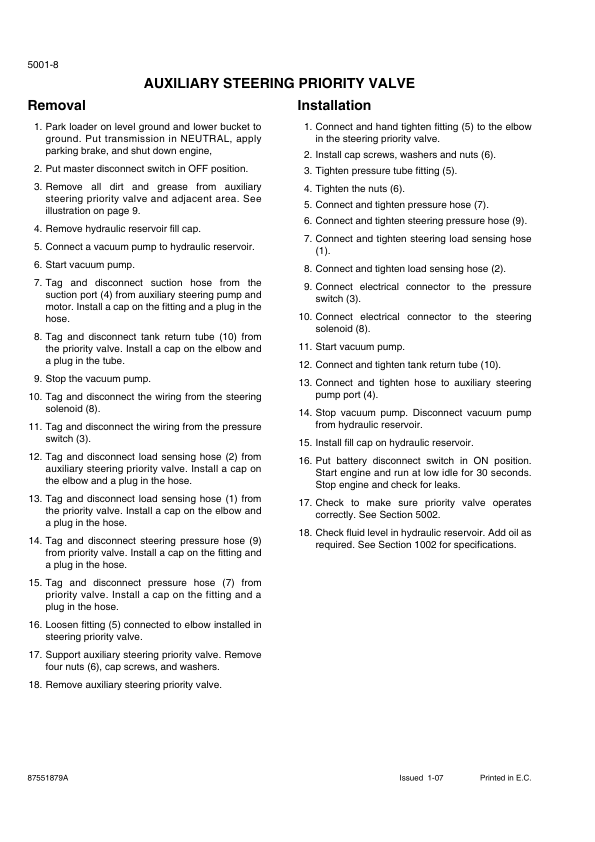 5001-8

AUXILIARY STEERING PRIORITY VALVE

Removal

1. Park loader on level ground and lower bucket to ground. Put transmission in NEUTRAL, apply parking brake, and shut down engine,

2. Put master disconnect switch in OFF position.

3. Remove all dirt and grease from auxiliary steering priority valve and adjacent area. See illustration on page 9.

4. Remove hydraulic reservoir fill cap.

5. Connect a vacuum pump to hydraulic reservoir.

6. Start vacuum pump.

7. Tag and disconnect suction hose from the suction port (4) from auxiliary steering pump and motor. Install a cap on the fitting and a plug in the hose.

8. Tag and disconnect tank return tube (10) from the priority valve. Install a cap on the elbow and a plug in the tube.

9. Stop the vacuum pump.

10. Tag and disconnect the wiring from the steering solenoid (8).

11. Tag and disconnect the wiring from the pressure switch (3).

12. Tag and disconnect load sensing hose (2) from auxiliary steering priority valve. Install a cap on the elbow and a plug in the hose.

13. Tag and disconnect load sensing hose (1) from the priority valve. Install a cap on the elbow and a plug in the hose.

14. Tag and disconnect steering pressure hose (9) from priority valve. Install a cap on the fitting and a plug in the hose.

15. Tag and disconnect pressure hose (7) from priority valve. Install a cap on the fitting and a plug in the hose.

16. Loosen fitting (5) connected to elbow installed in steering priority valve.

17. Support auxiliary steering priority valve. Remove four nuts (6), cap screws, and washers.

18. Remove auxiliary steering priority valve.

Installation

1. Connect and hand tighten fitting (5) to the elbow in the steering priority valve.

2. Install cap screws, washers and nuts (6).

3. Tighten pressure tube fitting (5).

4. Tighten the nuts (6).

5. Connect and tighten pressure hose (7).

6. Connect and tighten steering pressure hose (9).

7. Connect and tighten steering load sensing hose (1).

8. Connect and tighten load sensing hose (2).

9. Connect electrical connector to the pressure switch (3).

10. Connect electrical connector to the steering solenoid (8).

11. Start vacuum pump.

12. Connect and tighten tank return tube (10).

13. Connect and tighten hose to auxiliary steering pump port (4).

14. Stop vacuum pump. Disconnect vacuum pump from hydraulic reservoir.

15. Install fill cap on hydraulic reservoir.

16. Put battery disconnect switch in ON position. Start engine and run at low idle for 30 seconds. Stop engine and check for leaks.

17. Check to make sure priority valve operates correctly. See Section 5002.

18. Check fluid level in hydraulic reservoir. Add oil as required. See Section 1002 for specifications.

87551879A Issued 1-07 Printed in E.C.